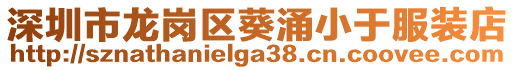 深圳市龙岗区葵涌小于服装店
http://sznathanielga38.cn.coovee.com